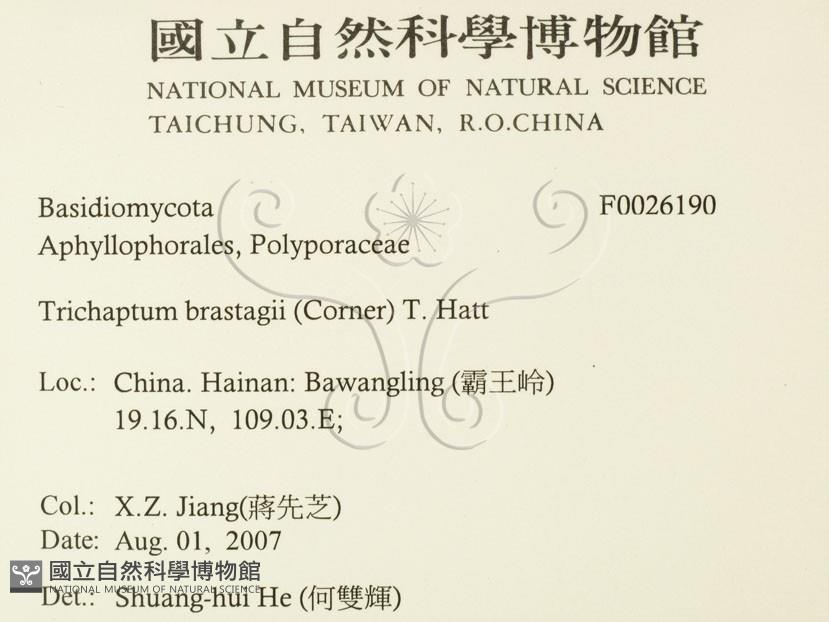 國立自然科學博物館
NATIONAL MUSEUM OF NATURAL SCIENCE
TAICHUNG, TAIWAN, R.O.CHINA

Basidiomycota
Aphyllophorales, Polyporaceae

F0026190

Trichaptum brastagii (Corner) T. Hatt

Loc.: China. Hainan: Bawangling (霸王岭)
19.16.N, 109.03.E;

Col.: X.Z. Jiang(蔣先芝)
Date: Aug. 01, 2007
Det.: Shuang-hui He (何雙輝)

國立自然科學博物館
NATIONAL MUSEUM OF NATURAL SCIENCE